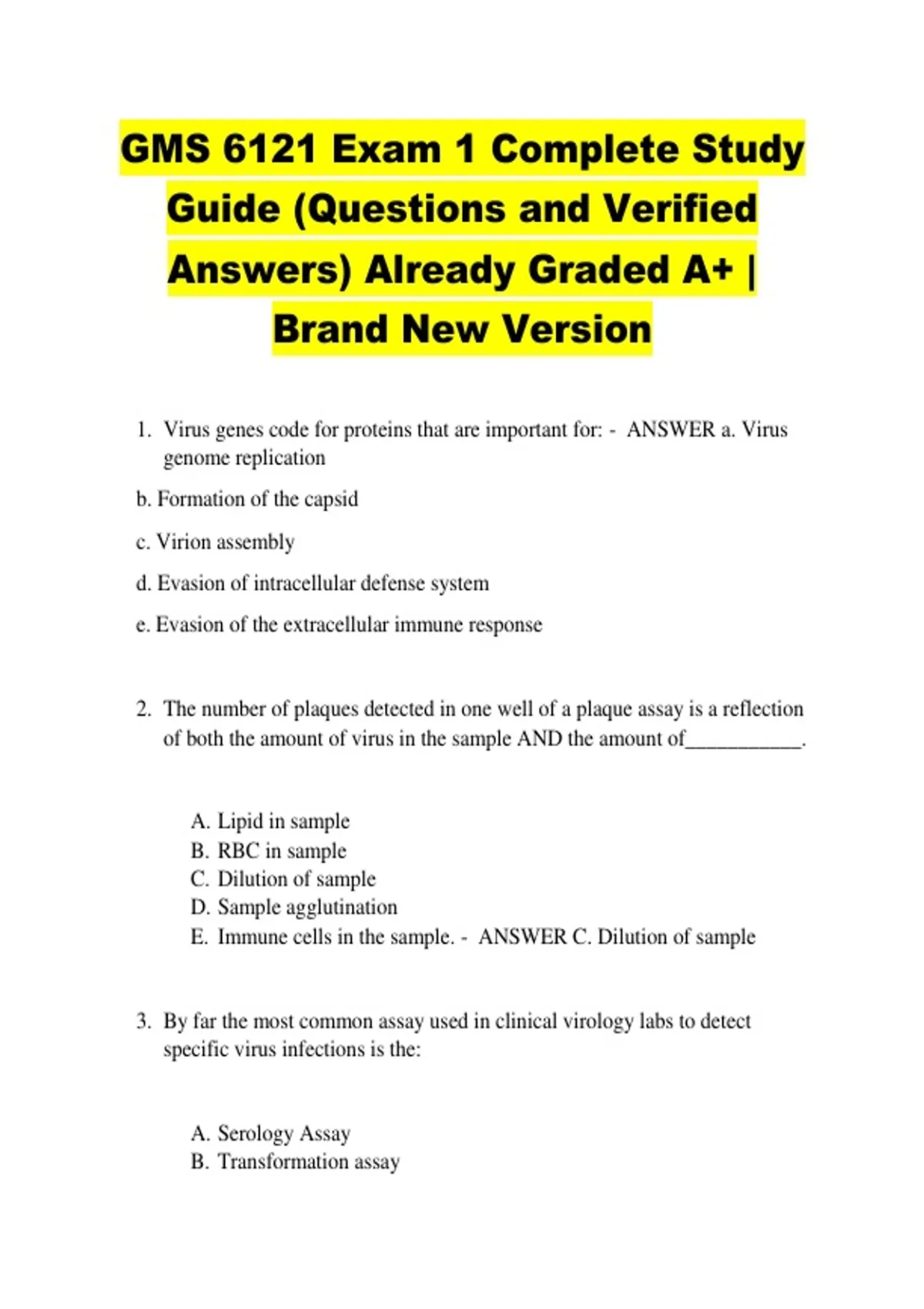 GMS 6121 Exam 1 Complete Study Guide (Questions and Verified Answers) Already Graded A+ | Brand New Version

1. Virus genes code for proteins that are important for: - ANSWER a. Virus genome replication

b. Formation of the capsid

c. Virion assembly

d. Evasion of intracellular defense system

e. Evasion of the extracellular immune response

2. The number of plaques detected in one well of a plaque assay is a reflection of both the amount of virus in the sample AND the amount of___________.

A. Lipid in sample
B. RBC in sample
C. Dilution of sample
D. Sample agglutination
E. Immune cells in the sample. - ANSWER C. Dilution of sample

3. By far the most common assay used in clinical virology labs to detect specific virus infections is the:

A. Serology Assay
B. Transformation assay